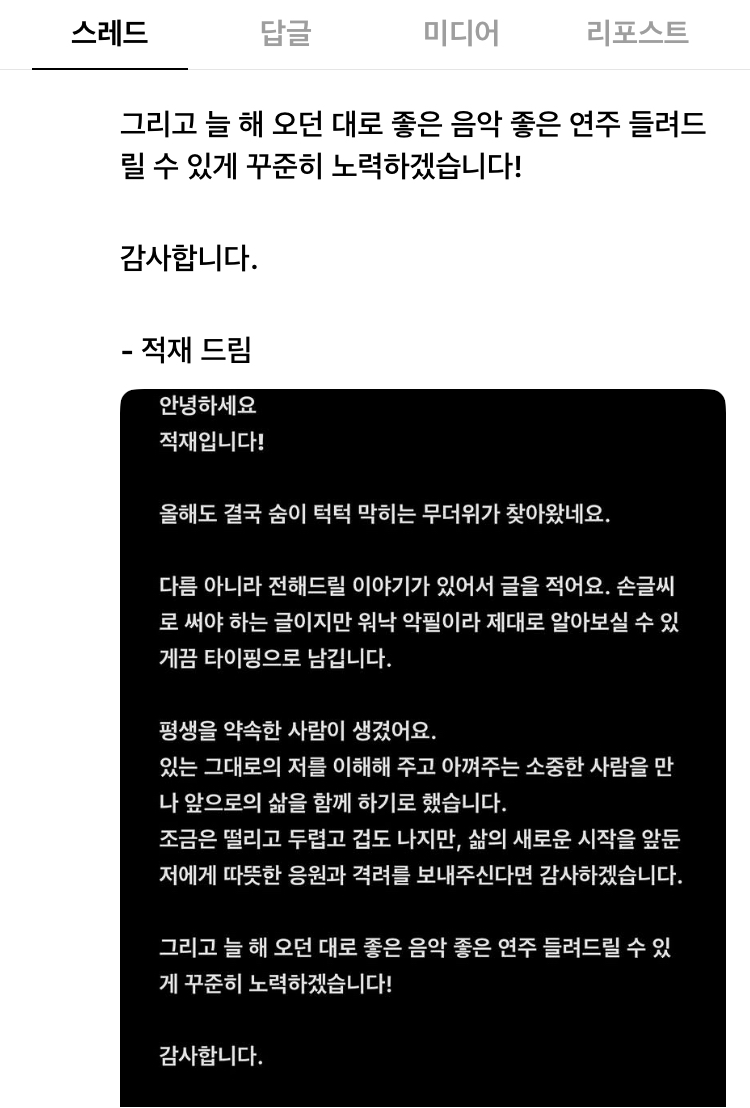 스레드 답글 미디어 리포스트

그리고 늘 해 오던 대로 좋은 음악 좋은 연주 들려드릴 수 있게 꾸준히 노력하겠습니다!

감사합니다.

- 적재 드림

안녕하세요
적재입니다!

올해도 결국 숨이 턱턱 막히는 무더위가 찾아왔네요.

다름 아니라 전해드릴 이야기가 있어서 글을 적어요. 손글씨로 써야 하는 글이지만 워낙 악필이라 제대로 알아보실 수 있게끔 타이핑으로 남깁니다.

평생을 약속한 사람이 생겼어요.
있는 그대로의 저를 이해해 주고 아껴주는 소중한 사람을 만나 앞으로의 삶을 함께 하기로 했습니다.
조금은 떨리고 두렵고 겁도 나지만, 삶의 새로운 시작을 앞둔 저에게 따뜻한 응원과 격려를 보내주신다면 감사하겠습니다.

그리고 늘 해 오던 대로 좋은 음악 좋은 연주 들려드릴 수 있게 꾸준히 노력하겠습니다!

감사합니다.